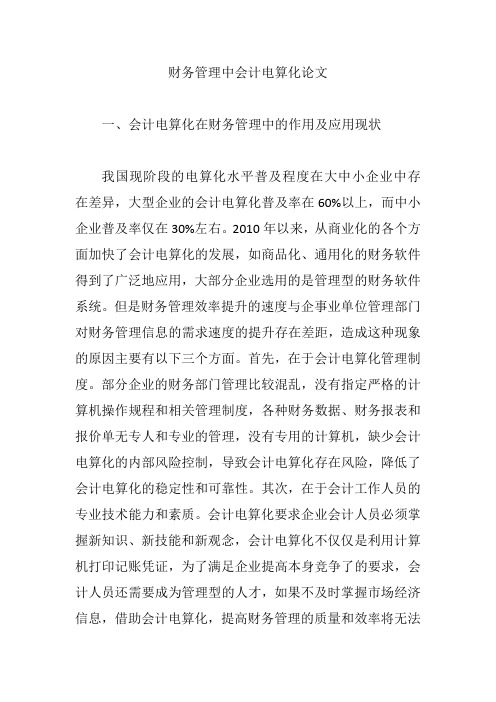 财务管理中会计电算化论文

一、会计电算化在财务管理中的作用及应用现状

我国现阶段的电算化水平普及程度在大中小企业中存在差异，大型企业的会计电算化普及率在60%以上，而中小企业普及率仅在30%左右。2010年以来，从商业化的各个方面加快了会计电算化的发展，如商品化、通用化的财务软件得到了广泛地应用，大部分企业选用的是管理型的财务软件系统。但是财务管理效率提升的速度与企事业单位管理部门对财务管理信息的需求速度的提升存在差距，造成这种现象的原因主要有以下三个方面。首先，在于会计电算化管理制度。部分企业的财务部门管理比较混乱，没有指定严格的计算机操作规程和相关管理制度，各种财务数据、财务报表和报价单无专人和专业的管理，没有专用的计算机，缺少会计电算化的内部风险控制，导致会计电算化存在风险，降低了会计电算化的稳定性和可靠性。其次，在于会计工作人员的专业技术能力和素质。会计电算化要求企业会计人员必须掌握新知识、新技能和新观念，会计电算化不仅仅是利用计算机打印记账凭证，为了满足企业提高本身竞争了的要求，会计人员还需要成为管理型的人才，如果不及时掌握市场经济信息，借助会计电算化，提高财务管理的质量和效率将无法